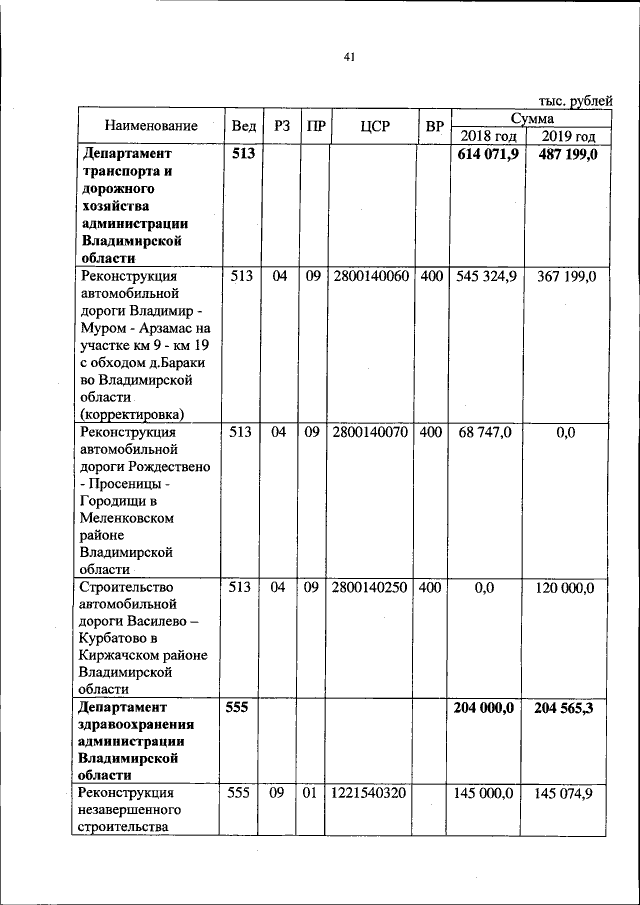 41

тыс. рублей

| Наименование | Вед | РЗ | ПР | ЦСР | ВР | Сумма 2018 год | Сумма 2019 год |
|---|---|---|---|---|---|---|---|
| **Департамент транспорта и дорожного хозяйства администрации Владимирской области** | **513** | | | | | **614 071,9** | **487 199,0** |
| Реконструкция автомобильной дороги Владимир - Муром - Арзамас на участке км 9 - км 19 с обходом д.Бараки во Владимирской области (корректировка) | 513 | 04 | 09 | 2800140060 | 400 | 545 324,9 | 367 199,0 |
| Реконструкция автомобильной дороги Рождествено - Просеницы - Городищи в Меленковском районе Владимирской области | 513 | 04 | 09 | 2800140070 | 400 | 68 747,0 | 0,0 |
| Строительство автомобильной дороги Василево – Курбатово в Киржачском районе Владимирской области | 513 | 04 | 09 | 2800140250 | 400 | 0,0 | 120 000,0 |
| **Департамент здравоохранения администрации Владимирской области** | **555** | | | | | **204 000,0** | **204 565,3** |
| Реконструкция незавершенного строительства | 555 | 09 | 01 | 1221540320 | | 145 000,0 | 145 074,9 |